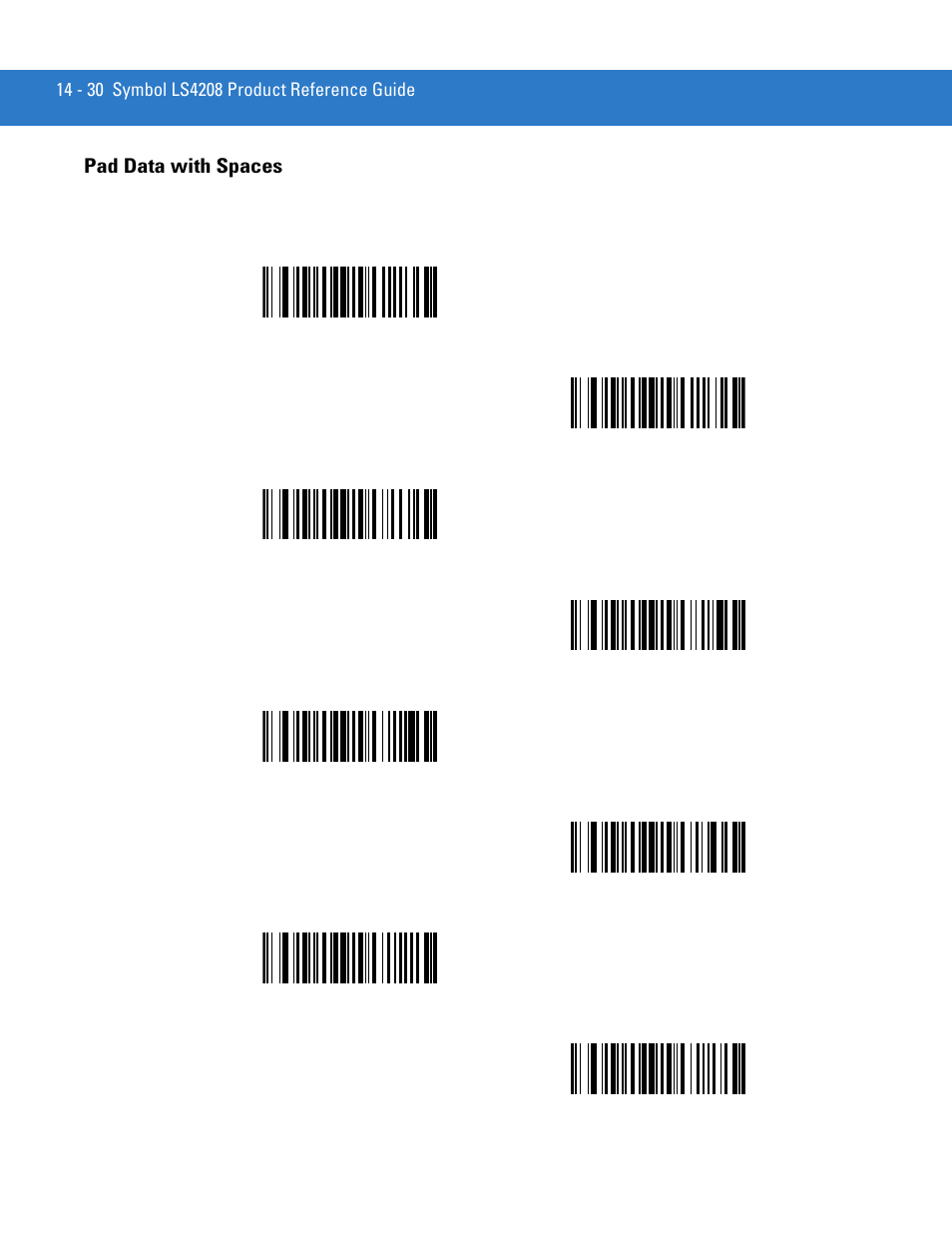 14 - 30 Symbol LS4208 Product Reference Guide

Pad Data with Spaces